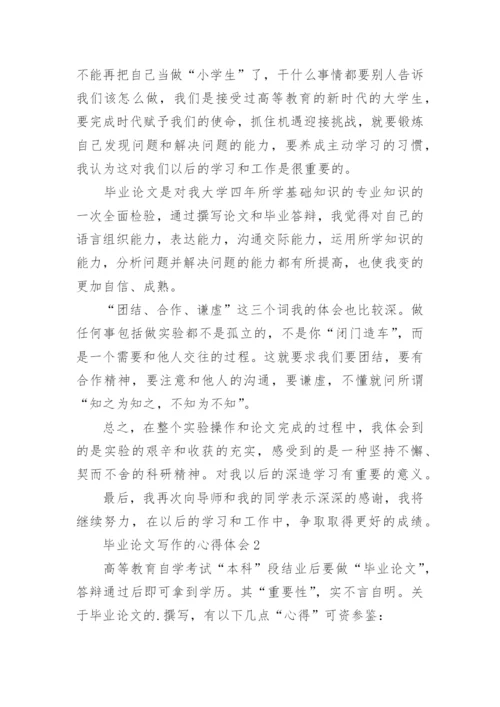 不能再把自己当做“小学生”了，干什么事情都要别人告诉我们该怎么做，我们是接受过高等教育的新时代的大学生，要完成时代赋予我们的使命，抓住机遇迎接挑战，就要锻炼自己发现问题和解决问题的能力，要养成主动学习的习惯，我认为这对我们以后的学习和工作是很重要的。

毕业论文是对我大学四年所学基础知识的专业知识的一次全面检验，通过撰写论文和毕业答辩，我觉得对自己的语言组织能力，表达能力，沟通交际能力，运用所学知识的能力，分析问题并解决问题的能力都有所提高，也使我变的更加自信、成熟。

“团结、合作、谦虚”这三个词我的体会也比较深。做任何事包括做实验都不是孤立的，不是你“闭门造车”，而是一个需要和他人交往的过程。这就要求我们要团结，要有合作精神，要注意和他人的沟通，要谦虚，不懂就问所谓“知之为知之，不知为不知”。

总之，在整个实验操作和论文完成的过程中，我体会到的是实验的艰辛和收获的充实，感受到的是一种坚持不懈、契而不舍的科研精神。对我以后的深造学习有重要的意义。

最后，我再次向导师和我的同学表示深深的感谢，我将继续努力，在以后的学习和工作中，争取取得更好的成绩。

毕业论文写作的心得体会2

高等教育自学考试“本科”段结业后要做“毕业论文”，答辩通过后即可拿到学历。其“重要性”，实不言自明。关于毕业论文的.撰写，有以下几点“心得”可资参鉴：